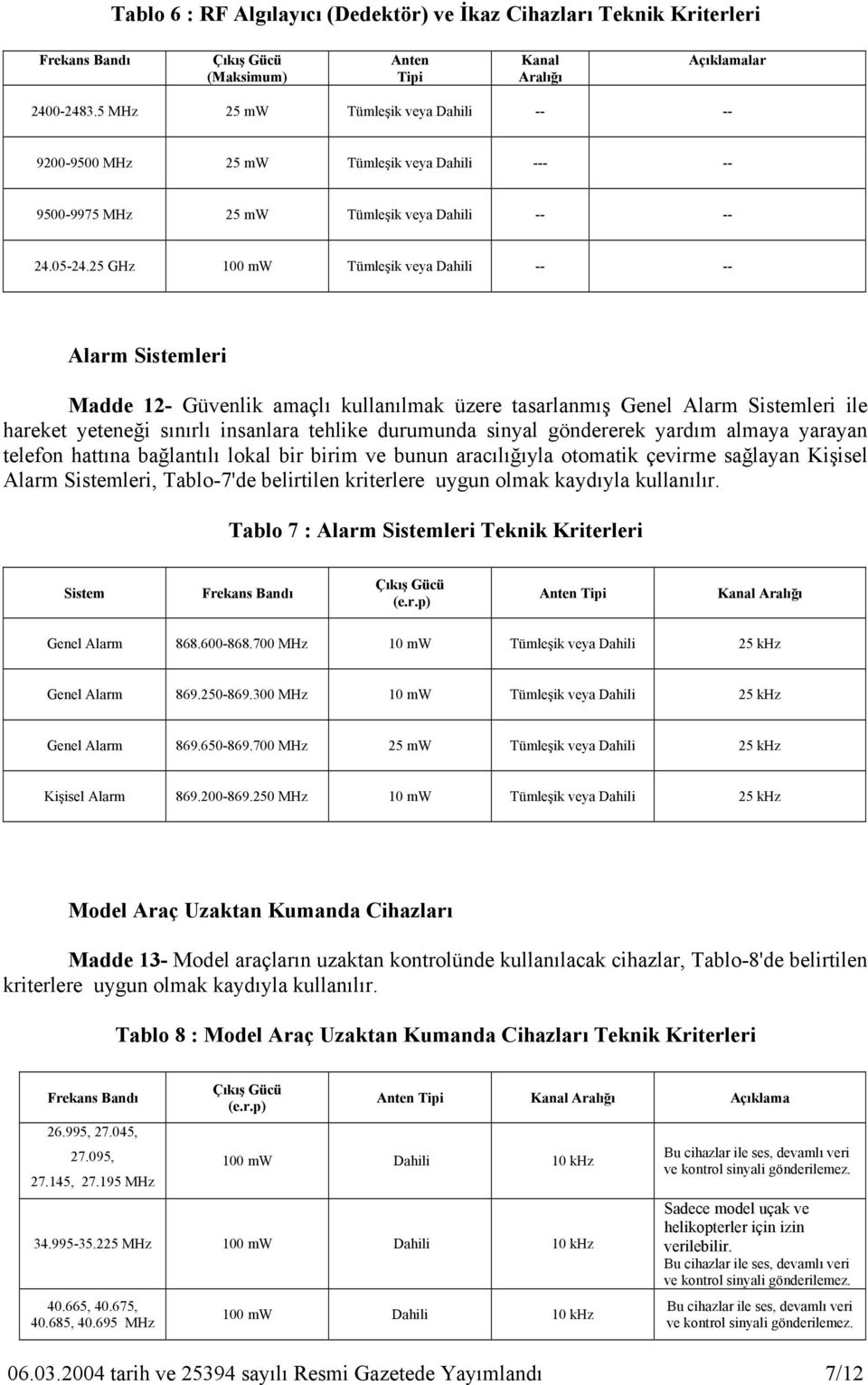 Tablo 6 : RF Algılayıcı (Dedektör) ve İkaz Cihazları Teknik Kriterleri

| Frekans Bandı | Çıkış Gücü (Maksimum) | Anten Tipi | Kanal Aralığı | Açıklamalar |
|---|---|---|---|---|
| 2400-2483.5 MHz | 25 mW | Tümleşik veya Dahili | -- | -- |
| 9200-9500 MHz | 25 mW | Tümleşik veya Dahili | --- | -- |
| 9500-9975 MHz | 25 mW | Tümleşik veya Dahili | -- | -- |
| 24.05-24.25 GHz | 100 mW | Tümleşik veya Dahili | -- | -- |

Alarm Sistemleri

Madde 12- Güvenlik amaçlı kullanılmak üzere tasarlanmış Genel Alarm Sistemleri ile hareket yeteneği sınırlı insanlara tehlike durumunda sinyal göndererek yardım almaya yarayan telefon hattına bağlantılı lokal bir birim ve bunun aracılığıyla otomatik çevirme sağlayan Kişisel Alarm Sistemleri, Tablo-7'de belirtilen kriterlere uygun olmak kaydıyla kullanılır.

Tablo 7 : Alarm Sistemleri Teknik Kriterleri

| Sistem | Frekans Bandı | Çıkış Gücü (e.r.p) | Anten Tipi | Kanal Aralığı |
|---|---|---|---|---|
| Genel Alarm | 868.600-868.700 MHz | 10 mW | Tümleşik veya Dahili | 25 kHz |
| Genel Alarm | 869.250-869.300 MHz | 10 mW | Tümleşik veya Dahili | 25 kHz |
| Genel Alarm | 869.650-869.700 MHz | 25 mW | Tümleşik veya Dahili | 25 kHz |
| Kişisel Alarm | 869.200-869.250 MHz | 10 mW | Tümleşik veya Dahili | 25 kHz |

Model Araç Uzaktan Kumanda Cihazları

Madde 13- Model araçların uzaktan kontrolünde kullanılacak cihazlar, Tablo-8'de belirtilen kriterlere uygun olmak kaydıyla kullanılır.

Tablo 8 : Model Araç Uzaktan Kumanda Cihazları Teknik Kriterleri

| Frekans Bandı | Çıkış Gücü (e.r.p) | Anten Tipi | Kanal Aralığı | Açıklama |
|---|---|---|---|---|
| 26.995, 27.045, 27.095, 27.145, 27.195 MHz | 100 mW | Dahili | 10 kHz | Bu cihazlar ile ses, devamlı veri ve kontrol sinyali gönderilemez. |
| 34.995-35.225 MHz | 100 mW | Dahili | 10 kHz | Sadece model uçak ve helikopterler için izin verilebilir. Bu cihazlar ile ses, devamlı veri ve kontrol sinyali gönderilemez. |
| 40.665, 40.675, 40.685, 40.695 MHz | 100 mW | Dahili | 10 kHz | Bu cihazlar ile ses, devamlı veri ve kontrol sinyali gönderilemez. |

06.03.2004 tarih ve 25394 sayılı Resmi Gazetede Yayımlandı 7/12